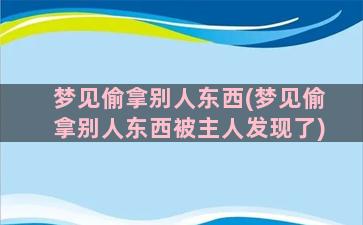 梦见偷拿别人东西(梦见偷拿别人东西被主人发现了)